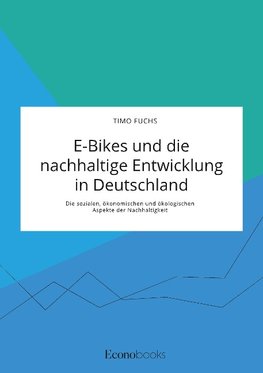 TIMO FUCHS

E-Bikes und die nachhaltige Entwicklung in Deutschland

Die sozialen, ökonomischen und ökologischen Aspekte der Nachhaltigkeit

Econobooks